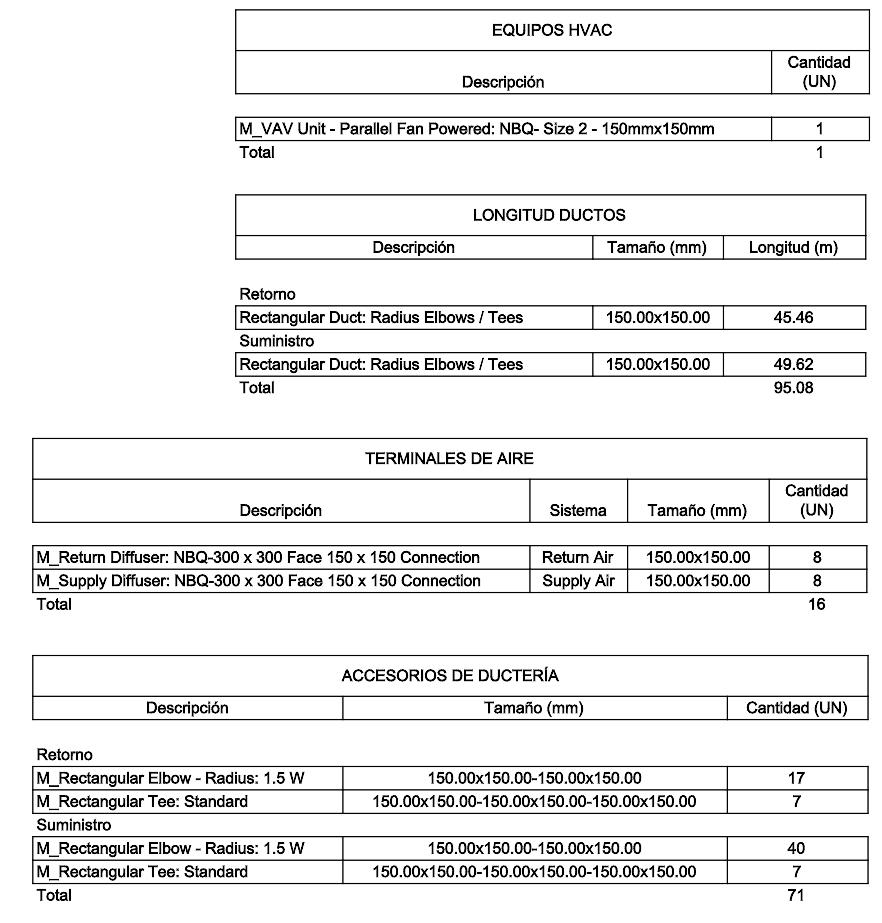 EQUIPOS HVAC

| Descripción | Cantidad (UN) |
|---|---|
| M_VAV Unit - Parallel Fan Powered: NBQ- Size 2 - 150mmx150mm | 1 |
| Total | 1 |

LONGITUD DUCTOS

| Descripción | Tamaño (mm) | Longitud (m) |
|---|---|---|
| Retorno | | |
| Rectangular Duct: Radius Elbows / Tees | 150.00x150.00 | 45.46 |
| Suministro | | |
| Rectangular Duct: Radius Elbows / Tees | 150.00x150.00 | 49.62 |
| Total | | 95.08 |

TERMINALES DE AIRE

| Descripción | Sistema | Tamaño (mm) | Cantidad (UN) |
|---|---|---|---|
| M_Return Diffuser: NBQ-300 x 300 Face 150 x 150 Connection | Return Air | 150.00x150.00 | 8 |
| M_Supply Diffuser: NBQ-300 x 300 Face 150 x 150 Connection | Supply Air | 150.00x150.00 | 8 |
| Total | | | 16 |

ACCESORIOS DE DUCTERÍA

| Descripción | Tamaño (mm) | Cantidad (UN) |
|---|---|---|
| Retorno | | |
| M_Rectangular Elbow - Radius: 1.5 W | 150.00x150.00-150.00x150.00 | 17 |
| M_Rectangular Tee: Standard | 150.00x150.00-150.00x150.00-150.00x150.00 | 7 |
| Suministro | | |
| M_Rectangular Elbow - Radius: 1.5 W | 150.00x150.00-150.00x150.00 | 40 |
| M_Rectangular Tee: Standard | 150.00x150.00-150.00x150.00-150.00x150.00 | 7 |
| Total | | 71 |